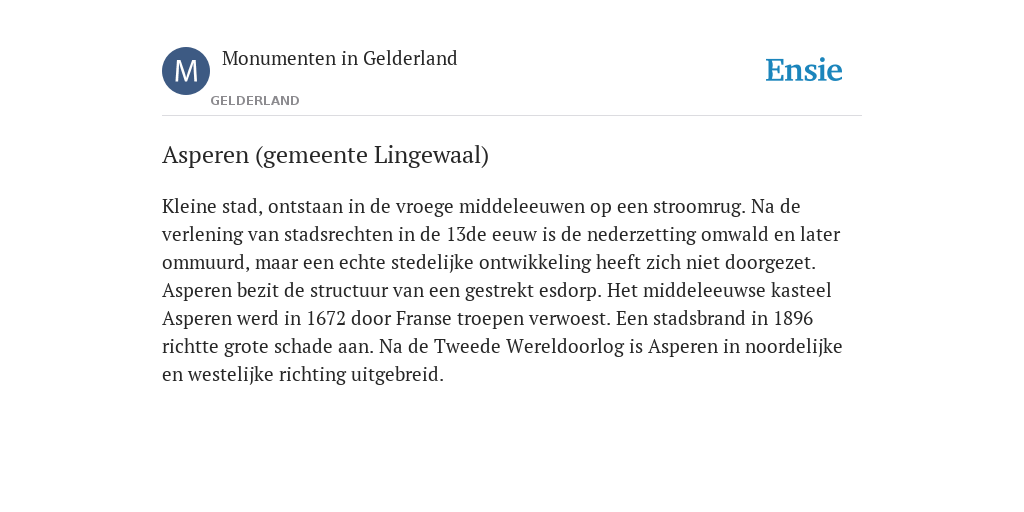 M

Monumenten in Gelderland

GELDERLAND

Ensie

Asperen (gemeente Lingewaal)

Kleine stad, ontstaan in de vroege middeleeuwen op een stroomrug. Na de verlening van stadsrechten in de 13de eeuw is de nederzetting omwald en later ommuurd, maar een echte stedelijke ontwikkeling heeft zich niet doorgezet. Asperen bezit de structuur van een gestrekt esdorp. Het middeleeuwse kasteel Asperen werd in 1672 door Franse troepen verwoest. Een stadsbrand in 1896 richtte grote schade aan. Na de Tweede Wereldoorlog is Asperen in noordelijke en westelijke richting uitgebreid.